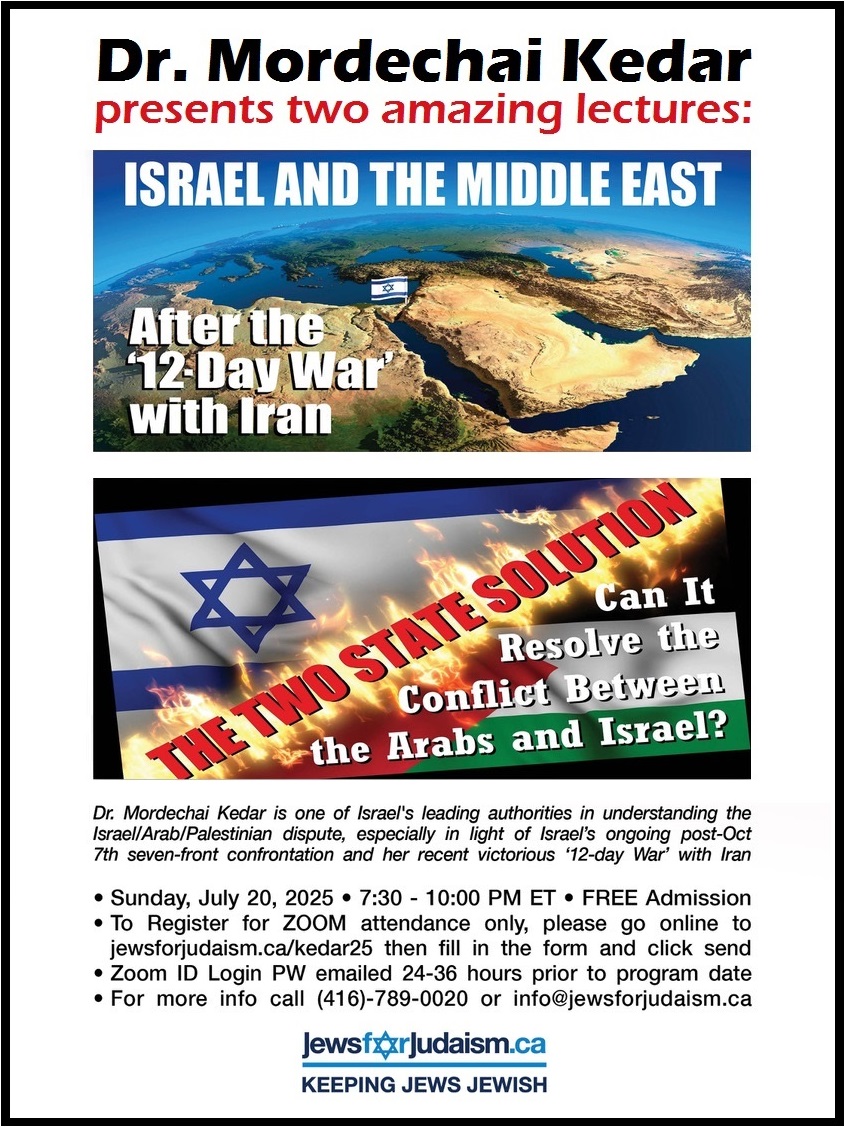 Dr. Mordechai Kedar
presents two amazing lectures:

ISRAEL AND THE MIDDLE EAST

After the '12-Day War' with Iran

THE TWO STATE SOLUTION

Can It Resolve the Conflict Between the Arabs and Israel?

Dr. Mordechai Kedar is one of Israel's leading authorities in understanding the Israel/Arab/Palestinian dispute, especially in light of Israel's ongoing post-Oct 7th seven-front confrontation and her recent victorious '12-day War' with Iran

• Sunday, July 20, 2025 • 7:30 - 10:00 PM ET • FREE Admission
• To Register for ZOOM attendance only, please go online to jewsforjudaism.ca/kedar25 then fill in the form and click send
• Zoom ID Login PW emailed 24-36 hours prior to program date
• For more info call (416)-789-0020 or info@jewsforjudaism.ca

JewsforJudaism.ca
KEEPING JEWS JEWISH